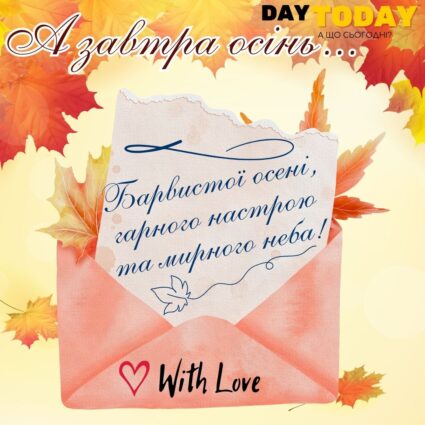 DAY TODAY
А ЩО СЬОГОДНІ?

А завтра осінь...

Барвистої осені, гарного настрою та мирного неба!

With Love